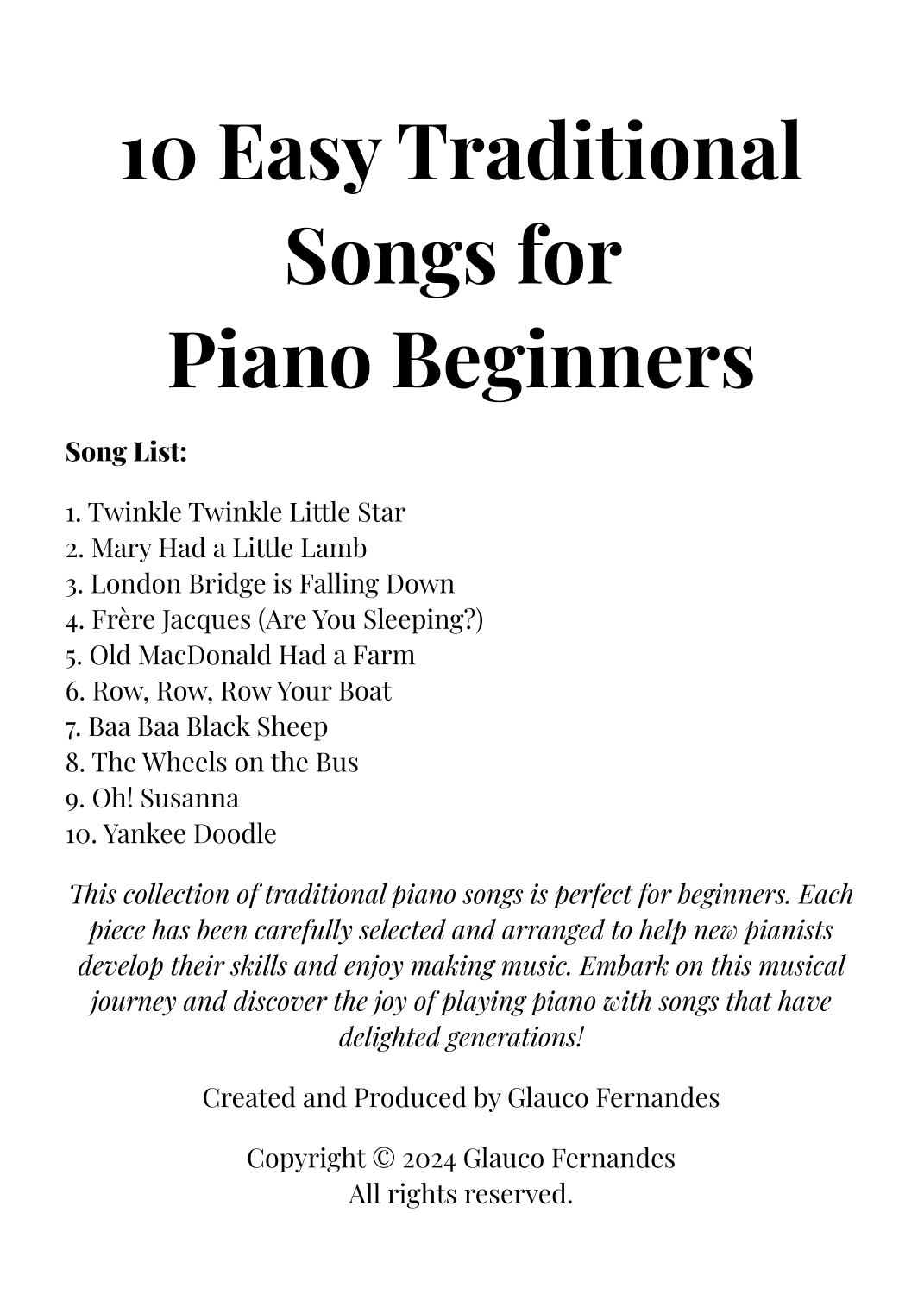 10 Easy Traditional Songs for Piano Beginners

Song List:

1. Twinkle Twinkle Little Star
2. Mary Had a Little Lamb
3. London Bridge is Falling Down
4. Frère Jacques (Are You Sleeping?)
5. Old MacDonald Had a Farm
6. Row, Row, Row Your Boat
7. Baa Baa Black Sheep
8. The Wheels on the Bus
9. Oh! Susanna
10. Yankee Doodle

This collection of traditional piano songs is perfect for beginners. Each piece has been carefully selected and arranged to help new pianists develop their skills and enjoy making music. Embark on this musical journey and discover the joy of playing piano with songs that have delighted generations!

Created and Produced by Glauco Fernandes

Copyright © 2024 Glauco Fernandes
All rights reserved.